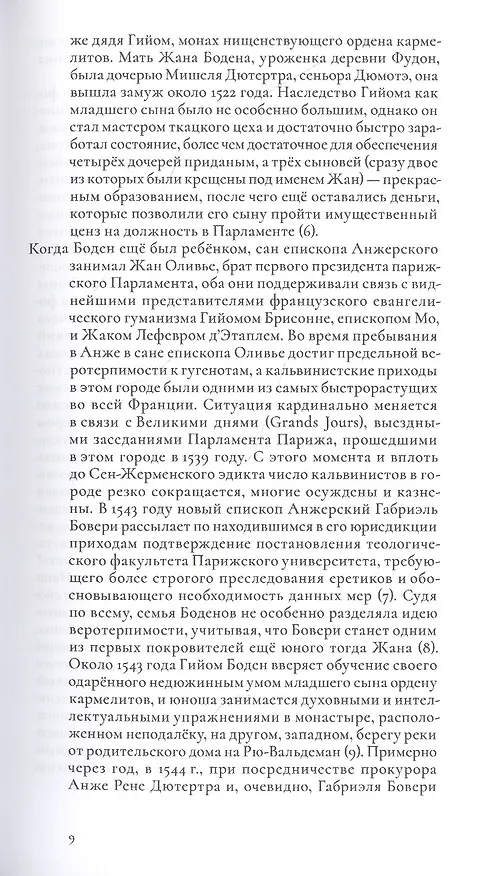 же дядя Гийом, монах нищенствующего ордена кармелитов. Мать Жана Бодена, уроженка деревни Фудон, была дочерью Мишеля Дютертра, сеньора Дюмотэ, она вышла замуж около 1522 года. Наследство Гийома как младшего сына было не особенно большим, однако он стал мастером ткацкого цеха и достаточно быстро заработал состояние, более чем достаточное для обеспечения четырёх дочерей приданым, а трёх сыновей (сразу двое из которых были крещены под именем Жан) — прекрасным образованием, после чего ещё оставались деньги, которые позволили его сыну пройти имущественный ценз на должность в Парламенте (6).

Когда Боден ещё был ребёнком, сан епископа Анжерского занимал Жан Оливье, брат первого президента парижского Парламента, оба они поддерживали связь с виднейшими представителями французского евангелического гуманизма Гийомом Брисонне, епископом Мо, и Жаком Лефевром д'Этаплем. Во время пребывания в Анже в сане епископа Оливье достиг предельной веротерпимости к гугенотам, а кальвинистские приходы в этом городе были одними из самых быстрорастущих во всей Франции. Ситуация кардинально меняется в связи с Великими днями (Grands Jours), выездными заседаниями Парламента Парижа, прошедшими в этом городе в 1539 году. С этого момента и вплоть до Сен-Жерменского эдикта число кальвинистов в городе резко сокращается, многие осуждены и казнены. В 1543 году новый епископ Анжерский Габриэль Бовери рассылает по находившимся в его юрисдикции приходам подтверждение постановления теологического факультета Парижского университета, требующего более строгого преследования еретиков и обосновывающего необходимость данных мер (7). Судя по всему, семья Боденов не особенно разделяла идею веротерпимости, учитывая, что Бовери станет одним из первых покровителей ещё юного тогда Жана (8). Около 1543 года Гийом Боден вверяет обучение своего одарённого недюжинным умом младшего сына ордену кармелитов, и юноша занимается духовными и интеллектуальными упражнениями в монастыре, расположенном неподалёку, на другом, западном, берегу реки от родительского дома на Рю-Вальдеман (9). Примерно через год, в 1544 г., при посредничестве прокурора Анже Рене Дютертра и, очевидно, Габриэля Бовери

9